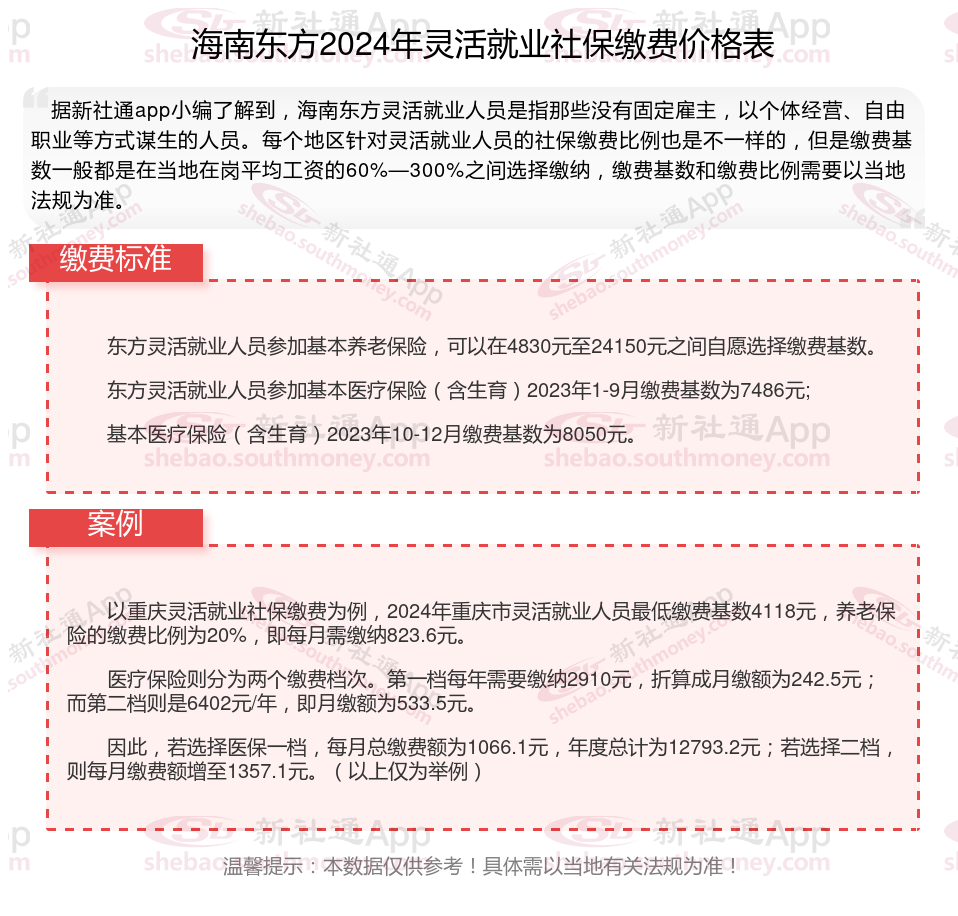 海南东方2024年灵活就业社保缴费价格表

据新社通app小编了解到，海南东方灵活就业人员是指那些没有固定雇主，以个体经营、自由职业等方式谋生的人员。每个地区针对灵活就业人员的社保缴费比例也是不一样的，但是缴费基数一般都是在当地在岗平均工资的60%—300%之间选择缴纳，缴费基数和缴费比例需要以当地法规为准。

缴费标准

东方灵活就业人员参加基本养老保险，可以在4830元至24150元之间自愿选择缴费基数。

东方灵活就业人员参加基本医疗保险（含生育）2023年1-9月缴费基数为7486元;

基本医疗保险（含生育）2023年10-12月缴费基数为8050元。

案例

以重庆灵活就业社保缴费为例，2024年重庆市灵活就业人员最低缴费基数4118元，养老保险的缴费比例为20%，即每月需缴纳823.6元。

医疗保险则分为两个缴费档次。第一档每年需要缴纳2910元，折算成月缴额为242.5元；而第二档则是6402元/年，即月缴额为533.5元。

因此，若选择医保一档，每月总缴费额为1066.1元，年度总计为12793.2元；若选择二档，则每月缴费额增至1357.1元。（以上仅为举例）

温馨提示：本数据仅供参考！具体需以当地有关法规为准！

新社通App shebao.southmoney.com